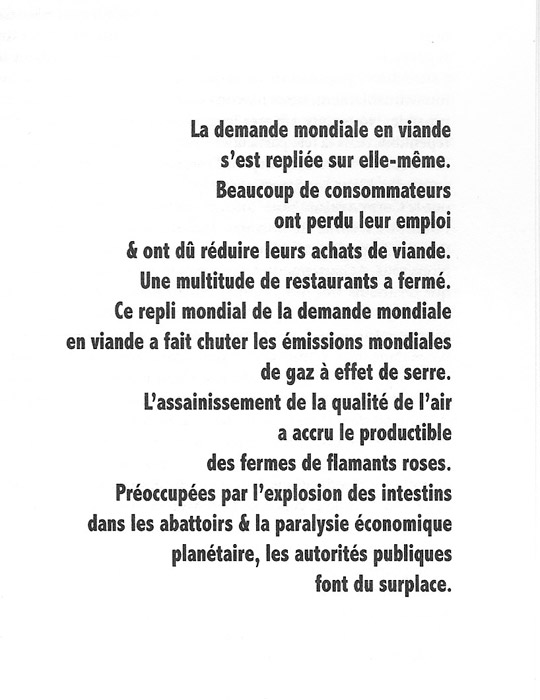 La demande mondiale en viande
s'est repliée sur elle-même.
Beaucoup de consommateurs
ont perdu leur emploi
& ont dû réduire leurs achats de viande.
Une multitude de restaurants a fermé.
Ce repli mondial de la demande mondiale
en viande a fait chuter les émissions mondiales
de gaz à effet de serre.
L'assainissement de la qualité de l'air
a accru le productible
des fermes de flamants roses.
Préoccupées par l'explosion des intestins
dans les abattoirs & la paralysie économique
planétaire, les autorités publiques
font du surplace.